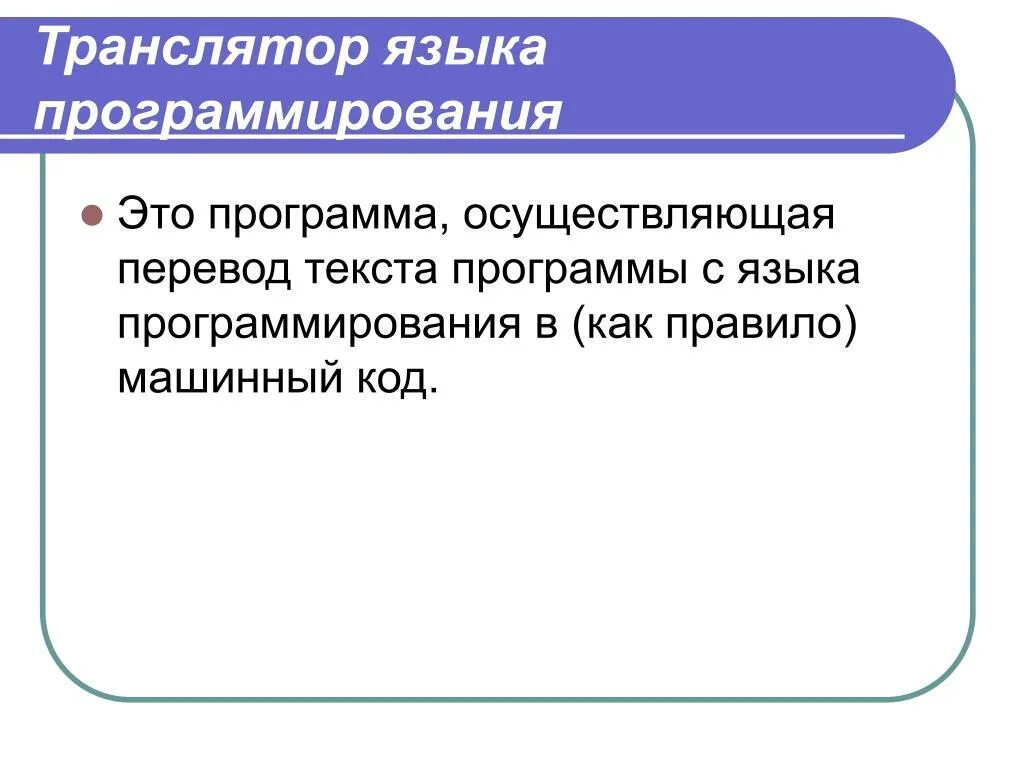 Транслятор языка программирования

Это программа, осуществляющая перевод текста программы с языка программирования в (как правило) машинный код.